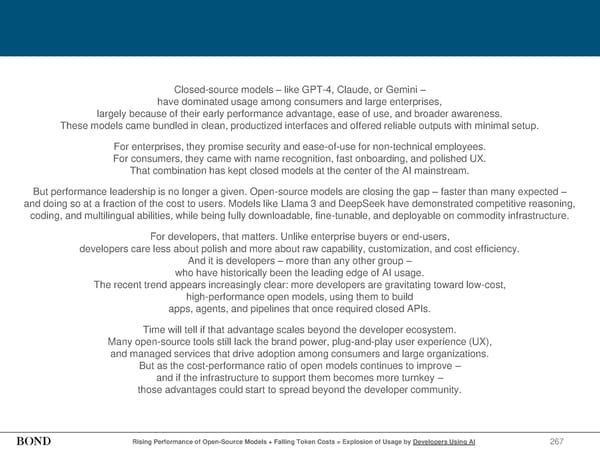 Closed-source models – like GPT-4, Claude, or Gemini – have dominated usage among consumers and large enterprises, largely because of their early performance advantage, ease of use, and broader awareness. These models came bundled in clean, productized interfaces and offered reliable outputs with minimal setup.

For enterprises, they promise security and ease-of-use for non-technical employees. For consumers, they came with name recognition, fast onboarding, and polished UX. That combination has kept closed models at the center of the AI mainstream.

But performance leadership is no longer a given. Open-source models are closing the gap – faster than many expected – and doing so at a fraction of the cost to users. Models like Llama 3 and DeepSeek have demonstrated competitive reasoning, coding, and multilingual abilities, while being fully downloadable, fine-tunable, and deployable on commodity infrastructure.

For developers, that matters. Unlike enterprise buyers or end-users, developers care less about polish and more about raw capability, customization, and cost efficiency. And it is developers – more than any other group – who have historically been the leading edge of AI usage. The recent trend appears increasingly clear: more developers are gravitating toward low-cost, high-performance open models, using them to build apps, agents, and pipelines that once required closed APIs.

Time will tell if that advantage scales beyond the developer ecosystem. Many open-source tools still lack the brand power, plug-and-play user experience (UX), and managed services that drive adoption among consumers and large organizations. But as the cost-performance ratio of open models continues to improve – and if the infrastructure to support them becomes more turnkey – those advantages could start to spread beyond the developer community.

BOND

Rising Performance of Open-Source Models + Falling Token Costs = Explosion of Usage by Developers Using AI

267